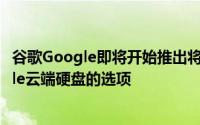 谷歌Google即将开始推出将
le云端硬盘的选项